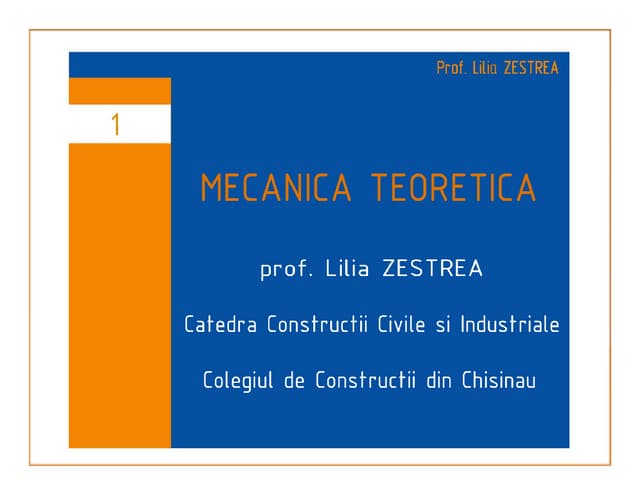 Prof. Lilia ZESTREA

1

MECANICA TEORETICA

prof. Lilia ZESTREA

Catedra Constructii Civile si Industriale

Colegiul de Constructii din Chisinau